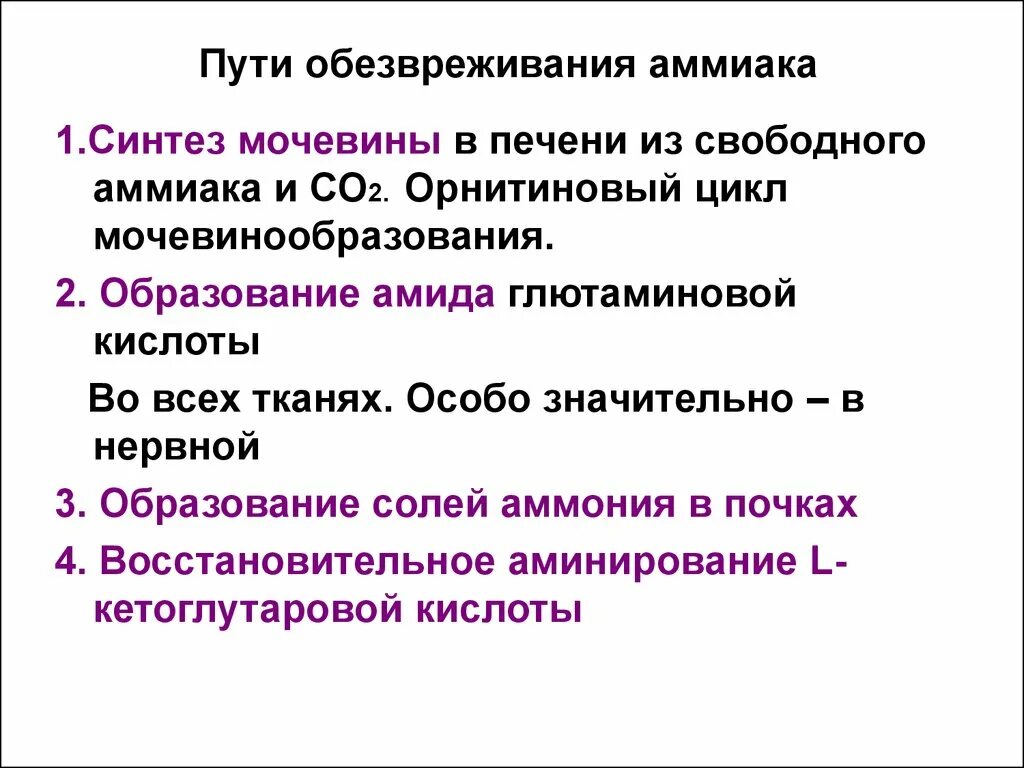 Пути обезвреживания аммиака

1.Синтез мочевины в печени из свободного аммиака и $CO_2$. Орнитиновый цикл мочевинообразования.

2. Образование амида глютаминовой кислоты

Во всех тканях. Особо значительно – в нервной

3. Образование солей аммония в почках

4. Восстановительное аминирование L-кетоглутаровой кислоты